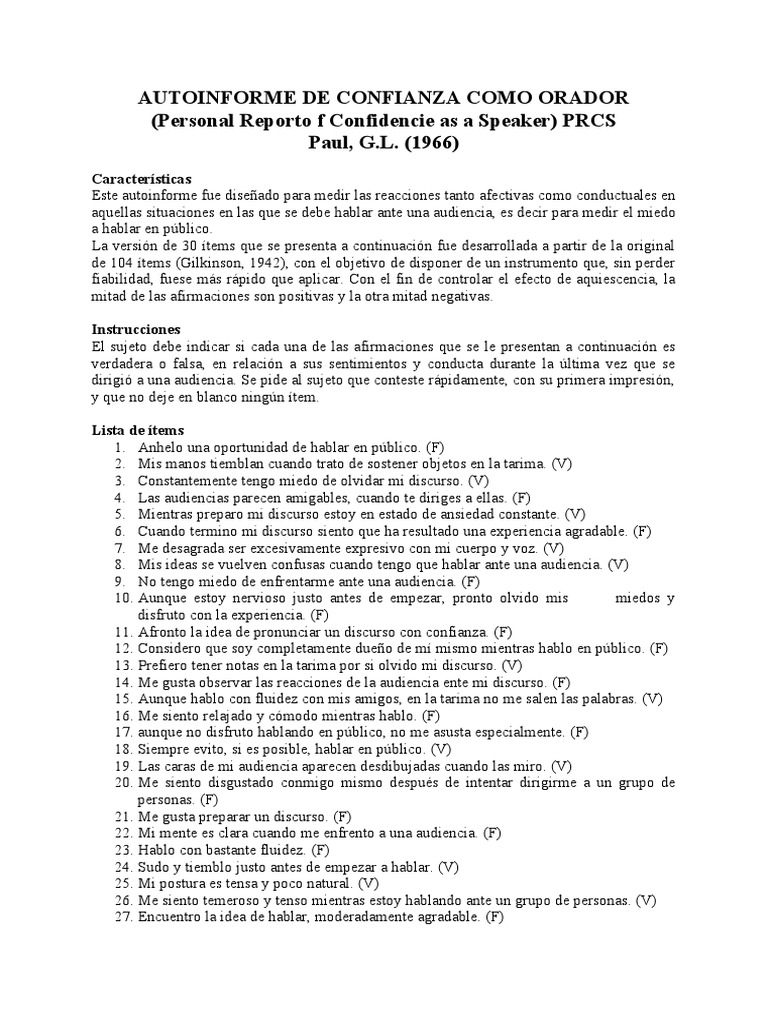 AUTOINFORME DE CONFIANZA COMO ORADOR
(Personal Reporto f Confidencie as a Speaker) PRCS
Paul, G.L. (1966)

Características
Este autoinforme fue diseñado para medir las reacciones tanto afectivas como conductuales en aquellas situaciones en las que se debe hablar ante una audiencia, es decir para medir el miedo a hablar en público.
La versión de 30 ítems que se presenta a continuación fue desarrollada a partir de la original de 104 ítems (Gilkinson, 1942), con el objetivo de disponer de un instrumento que, sin perder fiabilidad, fuese más rápido que aplicar. Con el fin de controlar el efecto de aquiescencia, la mitad de las afirmaciones son positivas y la otra mitad negativas.

Instrucciones
El sujeto debe indicar si cada una de las afirmaciones que se le presentan a continuación es verdadera o falsa, en relación a sus sentimientos y conducta durante la última vez que se dirigió a una audiencia. Se pide al sujeto que conteste rápidamente, con su primera impresión, y que no deje en blanco ningún ítem.

Lista de ítems
1. Anhelo una oportunidad de hablar en público. (F)
2. Mis manos tiemblan cuando trato de sostener objetos en la tarima. (V)
3. Constantemente tengo miedo de olvidar mi discurso. (V)
4. Las audiencias parecen amigables, cuando te diriges a ellas. (F)
5. Mientras preparo mi discurso estoy en estado de ansiedad constante. (V)
6. Cuando termino mi discurso siento que ha resultado una experiencia agradable. (F)
7. Me desagrada ser excesivamente expresivo con mi cuerpo y voz. (V)
8. Mis ideas se vuelven confusas cuando tengo que hablar ante una audiencia. (V)
9. No tengo miedo de enfrentarme ante una audiencia. (F)
10. Aunque estoy nervioso justo antes de empezar, pronto olvido mis miedos y disfruto con la experiencia. (F)
11. Afronto la idea de pronunciar un discurso con confianza. (F)
12. Considero que soy completamente dueño de mí mismo mientras hablo en público. (F)
13. Prefiero tener notas en la tarima por si olvido mi discurso. (V)
14. Me gusta observar las reacciones de la audiencia ente mi discurso. (F)
15. Aunque hablo con fluidez con mis amigos, en la tarima no me salen las palabras. (V)
16. Me siento relajado y cómodo mientras hablo. (F)
17. aunque no disfruto hablando en público, no me asusta especialmente. (F)
18. Siempre evito, si es posible, hablar en público. (V)
19. Las caras de mi audiencia aparecen desdibujadas cuando las miro. (V)
20. Me siento disgustado conmigo mismo después de intentar dirigirme a un grupo de personas. (F)
21. Me gusta preparar un discurso. (F)
22. Mi mente es clara cuando me enfrento a una audiencia. (F)
23. Hablo con bastante fluidez. (F)
24. Sudo y tiemblo justo antes de empezar a hablar. (V)
25. Mi postura es tensa y poco natural. (V)
26. Me siento temeroso y tenso mientras estoy hablando ante un grupo de personas. (V)
27. Encuentro la idea de hablar, moderadamente agradable. (F)